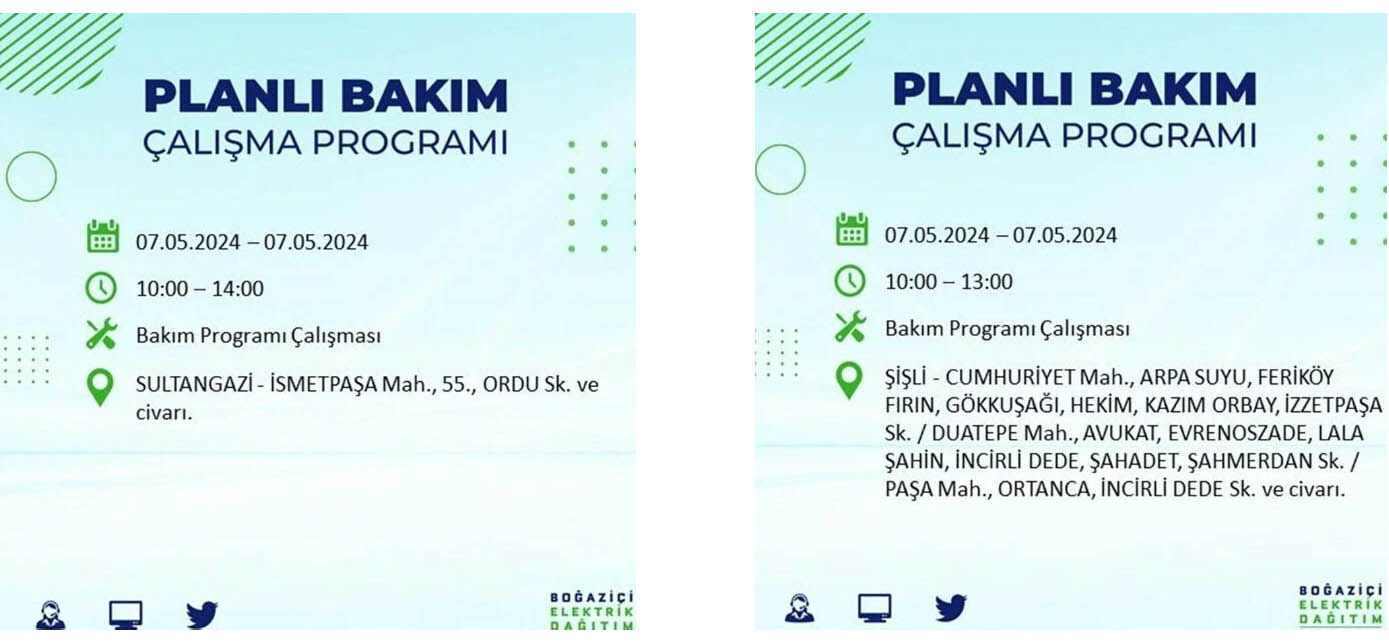 PLANLI BAKIM
ÇALIŞMA PROGRAMI

07.05.2024 – 07.05.2024

10:00 – 14:00

Bakım Programı Çalışması

SULTANGAZİ - İSMETPAŞA Mah., 55., ORDU Sk. ve civarı.

BOĞAZİÇİ
ELEKTRİK
DAĞITIM

PLANLI BAKIM
ÇALIŞMA PROGRAMI

07.05.2024 – 07.05.2024

10:00 – 13:00

Bakım Programı Çalışması

ŞİŞLİ - CUMHURİYET Mah., ARPA SUYU, FERİKÖY FIRIN, GÖKKUŞAĞI, HEKİM, KAZIM ORBAY, İZZETPAŞA Sk. / DUATEPE Mah., AVUKAT, EVRENOSZADE, LALA ŞAHİN, İNCİRLİ DEDE, ŞAHADET, ŞAHMERDAN Sk. / PAŞA Mah., ORTANCA, İNCİRLİ DEDE Sk. ve civarı.

BOĞAZİÇİ
ELEKTRİK
DAĞITIM